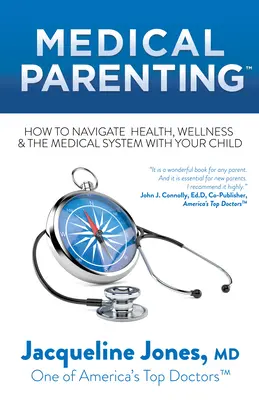 MEDICAL PARENTING™

HOW TO NAVIGATE HEALTH, WELLNESS & THE MEDICAL SYSTEM WITH YOUR CHILD

"It is a wonderful book for any parent. And it is essential for new parents. I recommend it highly."
John J. Connolly, Ed.D, Co-Publisher, America's Top Doctors™

Jacqueline Jones, MD
One of America's Top Doctors™